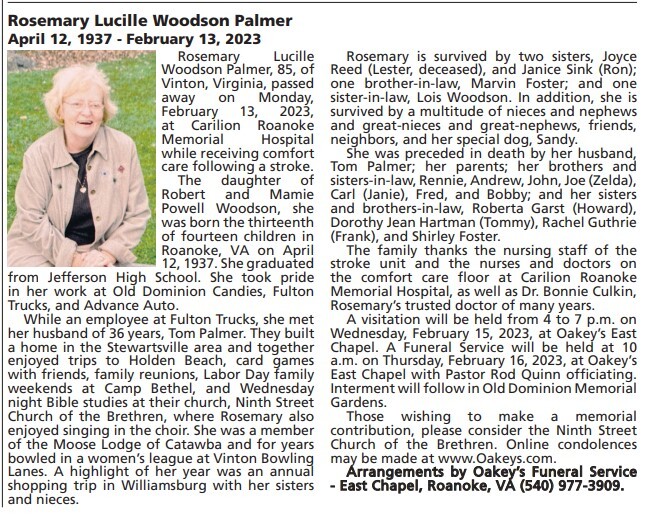 Rosemary Lucille Woodson Palmer
April 12, 1937 - February 13, 2023

Rosemary Lucille Woodson Palmer, 85, of Vinton, Virginia, passed away on Monday, February 13, 2023, at Carilion Roanoke Memorial Hospital while receiving comfort care following a stroke.

The daughter of Robert and Mamie Powell Woodson, she was born the thirteenth of fourteen children in Roanoke, VA on April 12, 1937. She graduated from Jefferson High School. She took pride in her work at Old Dominion Candies, Fulton Trucks, and Advance Auto.

While an employee at Fulton Trucks, she met her husband of 36 years, Tom Palmer. They built a home in the Stewartsville area and together enjoyed trips to Holden Beach, card games with friends, family reunions, Labor Day family weekends at Camp Bethel, and Wednesday night Bible studies at their church, Ninth Street Church of the Brethren, where Rosemary also enjoyed singing in the choir. She was a member of the Moose Lodge of Catawba and for years bowled in a women's league at Vinton Bowling Lanes. A highlight of her year was an annual shopping trip in Williamsburg with her sisters and nieces.

Rosemary is survived by two sisters, Joyce Reed (Lester, deceased), and Janice Sink (Ron); one brother-in-law, Marvin Foster; and one sister-in-law, Lois Woodson. In addition, she is survived by a multitude of nieces and nephews and great-nieces and great-nephews, friends, neighbors, and her special dog, Sandy.

She was preceded in death by her husband, Tom Palmer; her parents; her brothers and sisters-in-law, Rennie, Andrew, John, Joe (Zelda), Carl (Janie), Fred, and Bobby; and her sisters and brothers-in-law, Roberta Garst (Howard), Dorothy Jean Hartman (Tommy), Rachel Guthrie (Frank), and Shirley Foster.

The family thanks the nursing staff of the stroke unit and the nurses and doctors on the comfort care floor at Carilion Roanoke Memorial Hospital, as well as Dr. Bonnie Culkin, Rosemary's trusted doctor of many years.

A visitation will be held from 4 to 7 p.m. on Wednesday, February 15, 2023, at Oakey's East Chapel. A Funeral Service will be held at 10 a.m. on Thursday, February 16, 2023, at Oakey's East Chapel with Pastor Rod Quinn officiating. Interment will follow in Old Dominion Memorial Gardens.

Those wishing to make a memorial contribution, please consider the Ninth Street Church of the Brethren. Online condolences may be made at www.Oakeys.com.

Arrangements by Oakey's Funeral Service - East Chapel, Roanoke, VA (540) 977-3909.